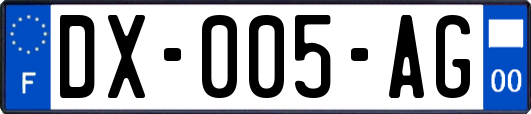 F

DX-005-AG

00